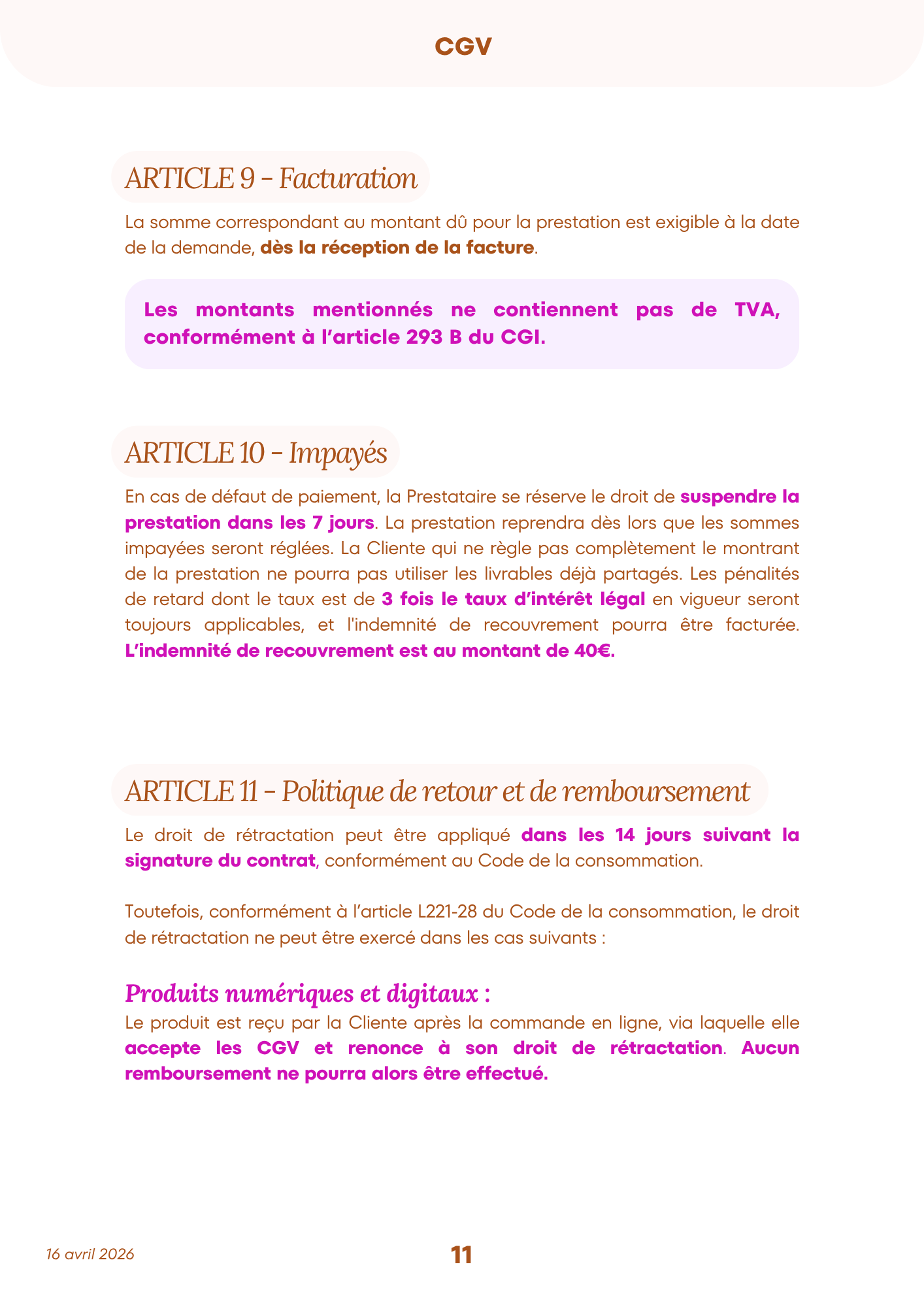 CGV

ARTICLE 9 - Facturation

La somme correspondant au montant dû pour la prestation est exigible à la date de la demande, dès la réception de la facture.

Les montants mentionnés ne contiennent pas de TVA, conformément à l'article 293 B du CGI.

ARTICLE 10 - Impayés

En cas de défaut de paiement, la Prestataire se réserve le droit de suspendre la prestation dans les 7 jours. La prestation reprendra dès lors que les sommes impayées seront réglées. La Cliente qui ne règle pas complètement le montant de la prestation ne pourra pas utiliser les livrables déjà partagés. Les pénalités de retard dont le taux est de 3 fois le taux d'intérêt légal en vigueur seront toujours applicables, et l'indemnité de recouvrement pourra être facturée. L'indemnité de recouvrement est au montant de 40€.

ARTICLE 11 - Politique de retour et de remboursement

Le droit de rétractation peut être appliqué dans les 14 jours suivant la signature du contrat, conformément au Code de la consommation.

Toutefois, conformément à l'article L221-28 du Code de la consommation, le droit de rétractation ne peut être exercé dans les cas suivants :

Produits numériques et digitaux :
Le produit est reçu par la Cliente après la commande en ligne, via laquelle elle accepte les CGV et renonce à son droit de rétractation. Aucun remboursement ne pourra alors être effectué.

16 avril 2026

11